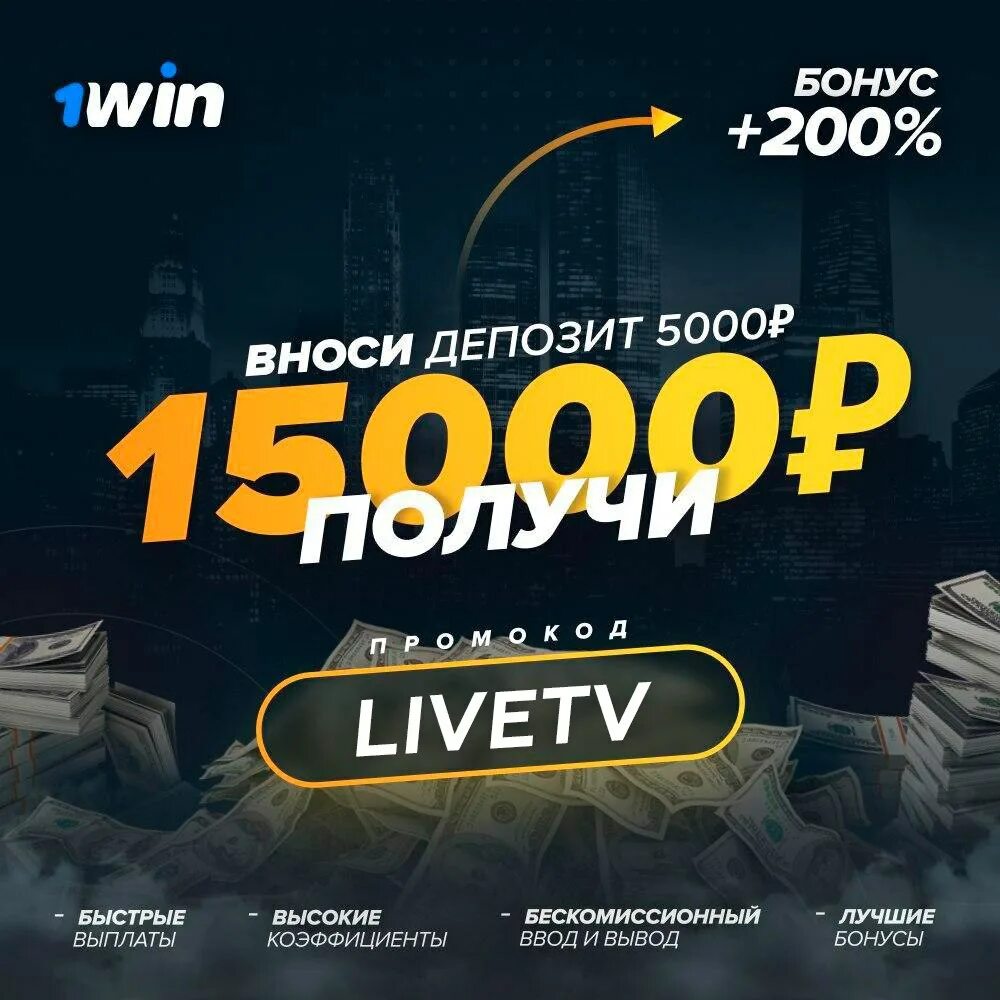 1win

БОНУС
+200%

ВНОСИ ДЕПОЗИТ 5000₽
15000₽
ПОЛУЧИ

ПРОМОКОД
LIVETV

- БЫСТРЫЕ ВЫПЛАТЫ

- ВЫСОКИЕ КОЭФФИЦИЕНТЫ

- БЕСКОМИССИОННЫЙ ВВОД И ВЫВОД

- ЛУЧШИЕ БОНУСЫ